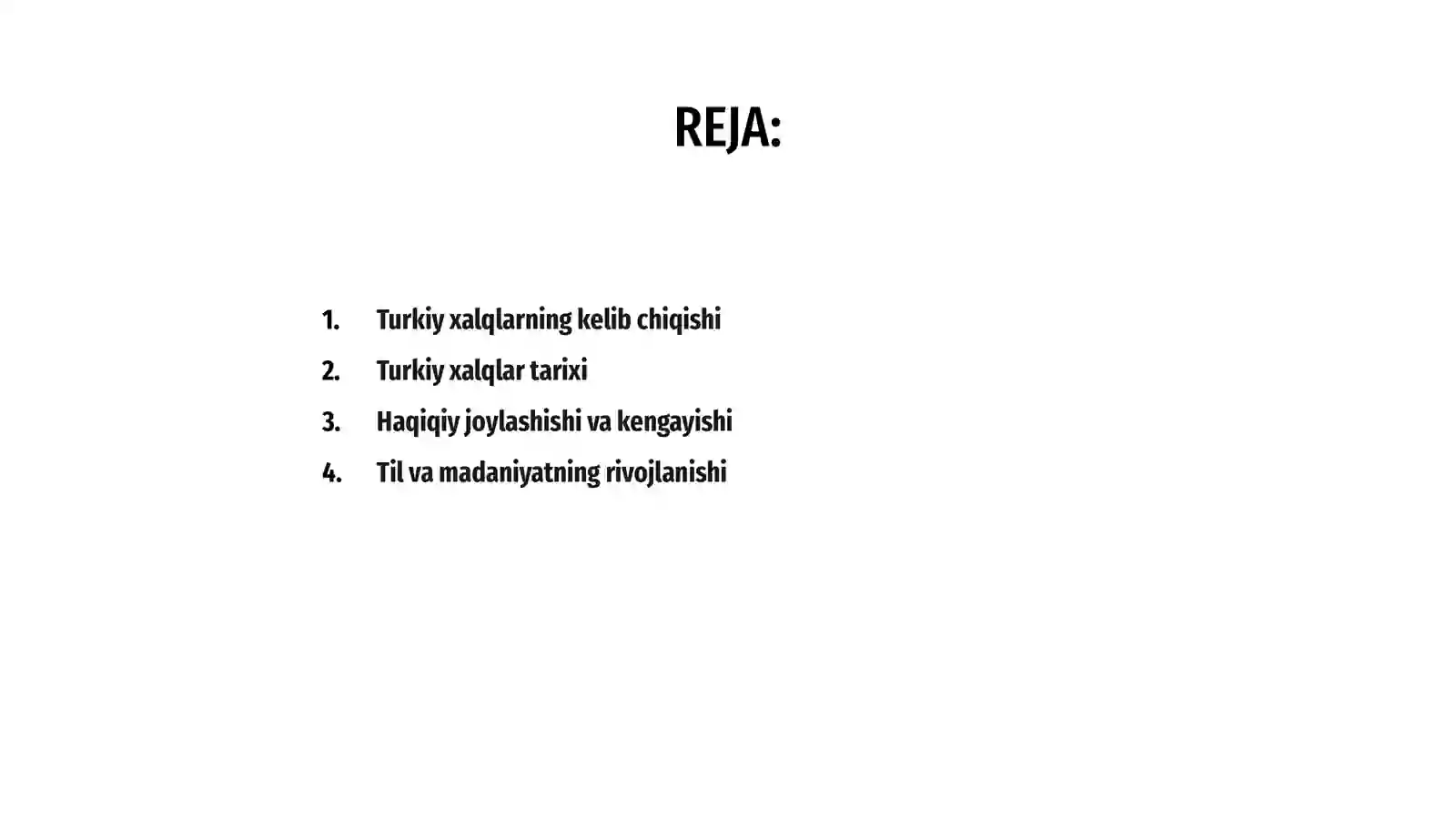 REJA:

1. Turkiy xalqlarning kelib chiqishi
2. Turkiy xalqlar tarixi
3. Haqiqiy joylashishi va kengayishi
4. Til va madaniyatning rivojlanishi